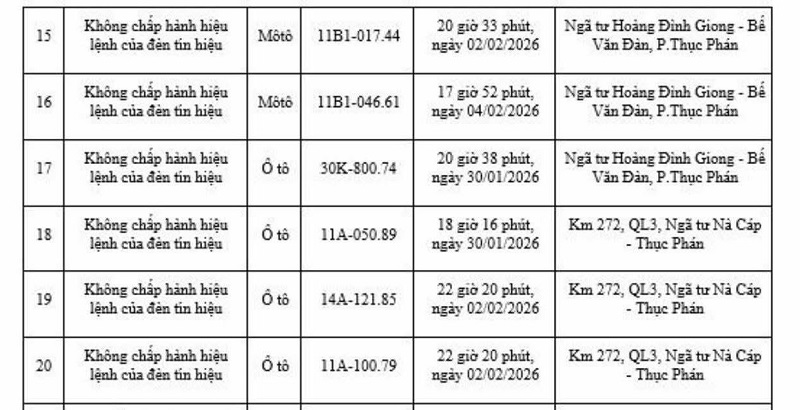 | 15 | Không chấp hành hiệu lệnh của đèn tín hiệu | Môtô | 11B1-017.44 | 20 giờ 33 phút, ngày 02/02/2026 | Ngã tư Hoàng Đình Giong - Bế Văn Đàn, P.Thục Phán |
|---|---|---|---|---|---|
| 16 | Không chấp hành hiệu lệnh của đèn tín hiệu | Môtô | 11B1-046.61 | 17 giờ 52 phút, ngày 04/02/2026 | Ngã tư Hoàng Đình Giong - Bế Văn Đàn, P.Thục Phán |
| 17 | Không chấp hành hiệu lệnh của đèn tín hiệu | Ô tô | 30K-800.74 | 20 giờ 38 phút, ngày 30/01/2026 | Ngã tư Hoàng Đình Giong - Bế Văn Đàn, P.Thục Phán |
| 18 | Không chấp hành hiệu lệnh của đèn tín hiệu | Ô tô | 11A-050.89 | 18 giờ 16 phút, ngày 30/01/2026 | Km 272, QL3, Ngã tư Nà Cáp - Thục Phán |
| 19 | Không chấp hành hiệu lệnh của đèn tín hiệu | Ô tô | 14A-121.85 | 22 giờ 20 phút, ngày 02/02/2026 | Km 272, QL3, Ngã tư Nà Cáp - Thục Phán |
| 20 | Không chấp hành hiệu lệnh của đèn tín hiệu | Ô tô | 11A-100.79 | 22 giờ 20 phút, ngày 02/02/2026 | Km 272, QL3, Ngã tư Nà Cáp - Thục Phán |